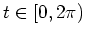 $t \in [0, 2\pi)$